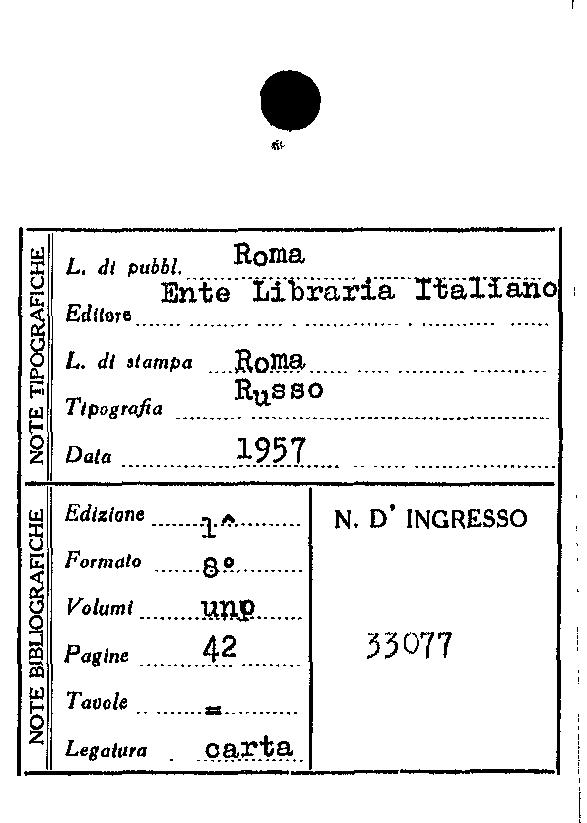 NOTE TIPOGRAFICHE

L. di pubbl. Roma

Editore Ente Libraria Italiano

L. di stampa Roma

Tipografia Russo

Data 1957

NOTE BIBLIOGRAFICHE

Edizione 1^

Formato 8°

Volumi uno

Pagine 42

Tavole =

Legatura carta

N. D' INGRESSO

33077